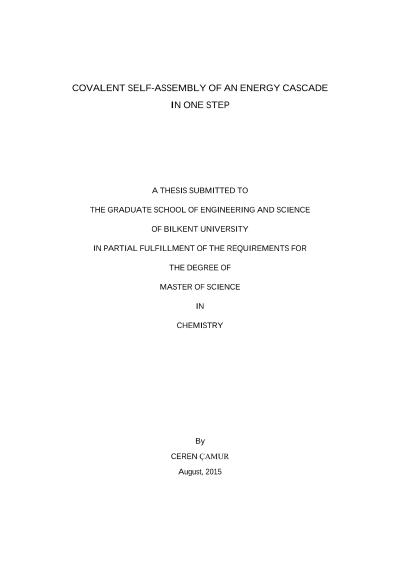 COVALENT SELF-ASSEMBLY OF AN ENERGY CASCADE IN ONE STEP

A THESIS SUBMITTED TO

THE GRADUATE SCHOOL OF ENGINEERING AND SCIENCE

OF BILKENT UNIVERSITY

IN PARTIAL FULFILLMENT OF THE REQUIREMENTS FOR

THE DEGREE OF

MASTER OF SCIENCE

IN

CHEMISTRY

By

CEREN ÇAMUR

August, 2015